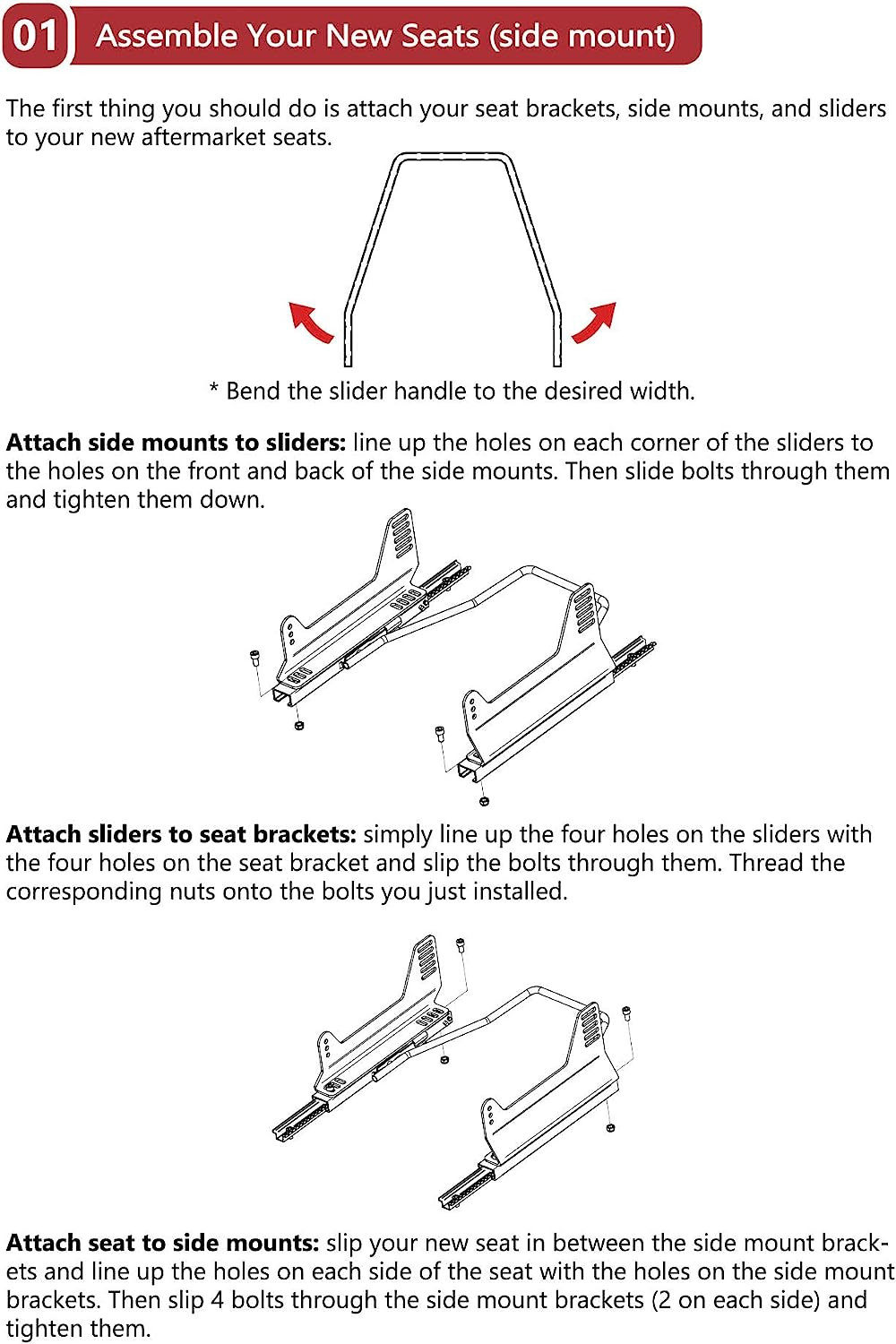 01 Assemble Your New Seats (side mount)

The first thing you should do is attach your seat brackets, side mounts, and sliders to your new aftermarket seats.

* Bend the slider handle to the desired width.

Attach side mounts to sliders: line up the holes on each corner of the sliders to the holes on the front and back of the side mounts. Then slide bolts through them and tighten them down.

Attach sliders to seat brackets: simply line up the four holes on the sliders with the four holes on the seat bracket and slip the bolts through them. Thread the corresponding nuts onto the bolts you just installed.

Attach seat to side mounts: slip your new seat in between the side mount brackets and line up the holes on each side of the seat with the holes on the side mount brackets. Then slip 4 bolts through the side mount brackets (2 on each side) and tighten them.